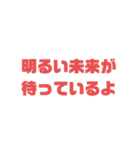 明るい未来が
待っているよ